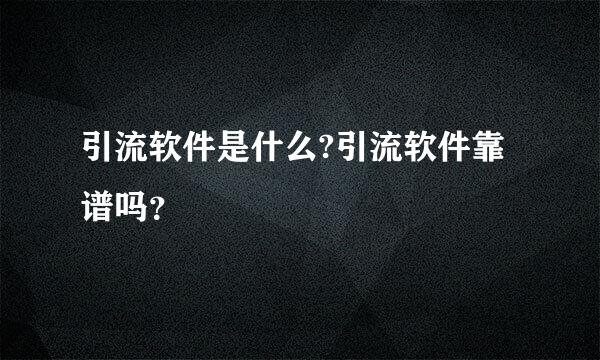 引流软件是什么?引流软件靠谱吗?